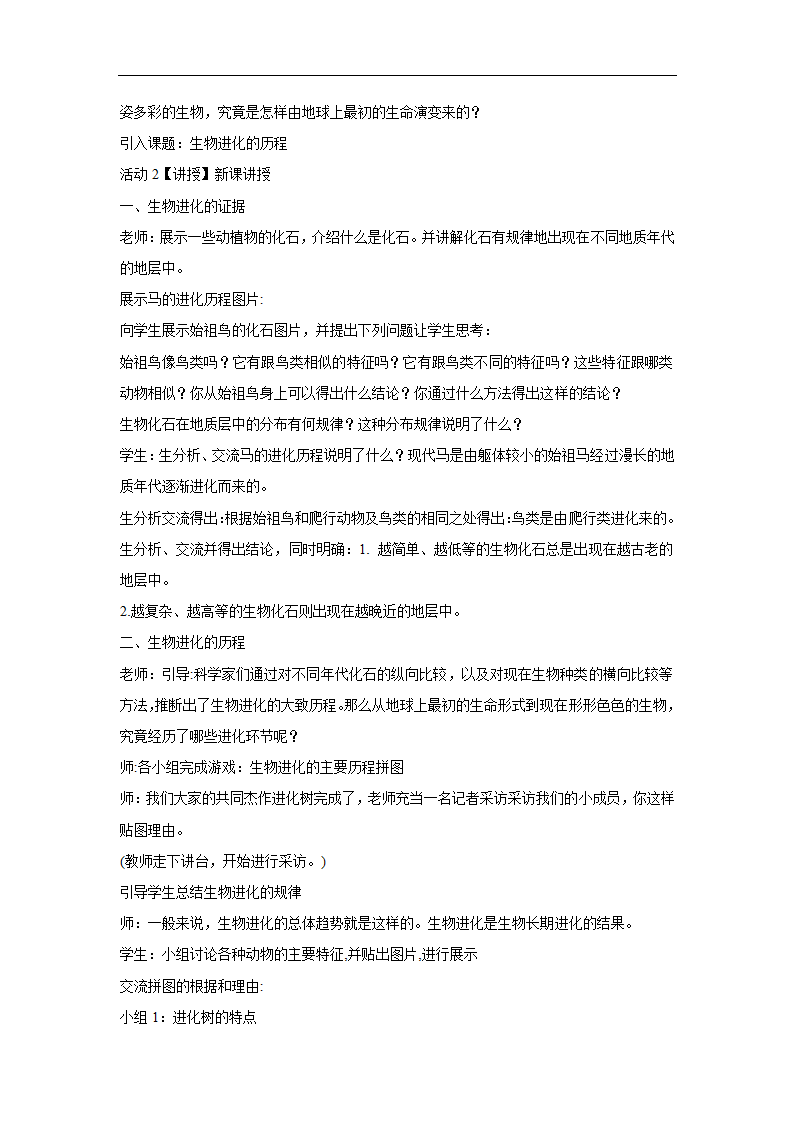 姿多彩的生物，究竟是怎样由地球上最初的生命演变来的？

引入课题：生物进化的历程

活动 2【讲授】新课讲授

一、生物进化的证据

老师：展示一些动植物的化石，介绍什么是化石。并讲解化石有规律地出现在不同地质年代的地层中。

展示马的进化历程图片:

向学生展示始祖鸟的化石图片，并提出下列问题让学生思考：

始祖鸟像鸟类吗？它有跟鸟类相似的特征吗？它有跟鸟类不同的特征吗？这些特征跟哪类动物相似？你从始祖鸟身上可以得出什么结论？你通过什么方法得出这样的结论？

生物化石在地质层中的分布有何规律？这种分布规律说明了什么？

学生：生分析、交流马的进化历程说明了什么？现代马是由躯体较小的始祖马经过漫长的地质年代逐渐进化而来的。

生分析交流得出:根据始祖鸟和爬行动物及鸟类的相同之处得出:鸟类是由爬行类进化来的。

生分析、交流并得出结论，同时明确：1. 越简单、越低等的生物化石总是出现在越古老的地层中。

2.越复杂、越高等的生物化石则出现在越晚近的地层中。

二、生物进化的历程

老师：引导:科学家们通过对不同年代化石的纵向比较，以及对现在生物种类的横向比较等方法,推断出了生物进化的大致历程。那么从地球上最初的生命形式到现在形形色色的生物，究竟经历了哪些进化环节呢？

师:各小组完成游戏：生物进化的主要历程拼图

师：我们大家的共同杰作进化树完成了，老师充当一名记者采访采访我们的小成员，你这样贴图理由。

(教师走下讲台，开始进行采访。)

引导学生总结生物进化的规律

师：一般来说，生物进化的总体趋势就是这样的。生物进化是生物长期进化的结果。

学生：小组讨论各种动物的主要特征,并贴出图片,进行展示

交流拼图的根据和理由:

小组 1：进化树的特点